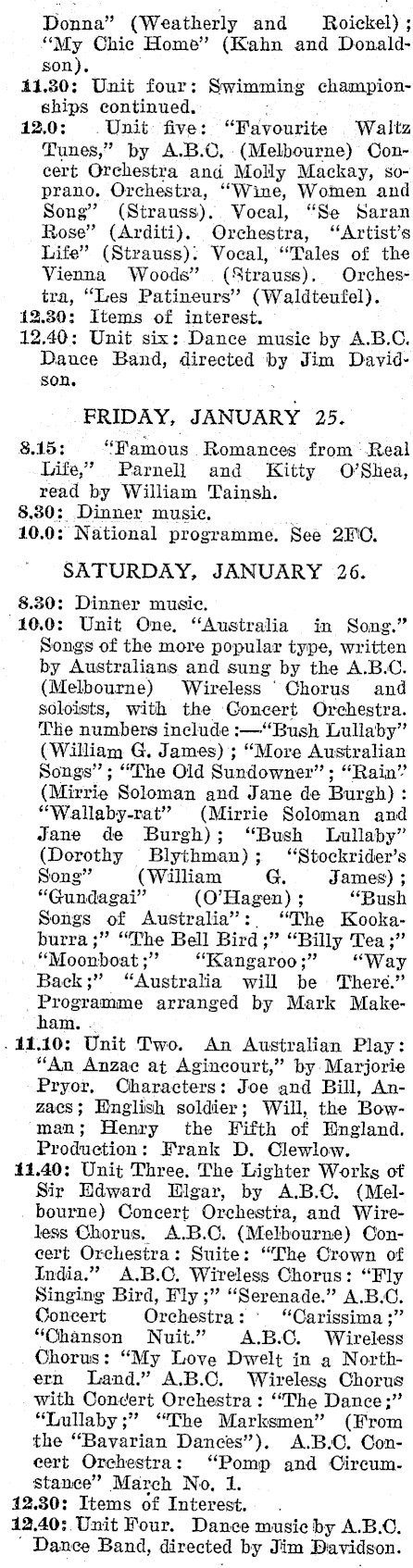 Donna" (Weatherly and Roickel); "My Chic Home" (Kahn and Donaldson).
11.30: Unit four: Swimming championships continued.
12.0: Unit five: "Favourite Waltz Tunes," by A.B.C. (Melbourne) Concert Orchestra and Molly Mackay, soprano. Orchestra, "Wine, Women and Song" (Strauss). Vocal, "Se Saran Rose" (Arditi). Orchestra, "Artist's Life" (Strauss). Vocal, "Tales of the Vienna Woods" (Strauss). Orchestra, "Les Patineurs" (Waldteufel).
12.30: Items of interest.
12.40: Unit six: Dance music by A.B.C. Dance Band, directed by Jim Davidson.

FRIDAY, JANUARY 25.

8.15: "Famous Romances from Real Life," Parnell and Kitty O'Shea, read by William Tainsh.
8.30: Dinner music.
10.0: National programme. See 2FC.

SATURDAY, JANUARY 26.

8.30: Dinner music.
10.0: Unit One. "Australia in Song." Songs of the more popular type, written by Australians and sung by the A.B.C. (Melbourne) Wireless Chorus and soloists, with the Concert Orchestra. The numbers include:—"Bush Lullaby" (William G. James); "More Australian Songs"; "The Old Sundowner"; "Rain" (Mirrie Soloman and Jane de Burgh): "Wallaby-rat" (Mirrie Soloman and Jane de Burgh); "Bush Lullaby" (Dorothy Blythman); "Stockrider's Song" (William G. James); "Gundagai" (O'Hagen); "Bush Songs of Australia": "The Kookaburra;" "The Bell Bird;" "Billy Tea;" "Moonboat;" "Kangaroo;" "Way Back;" "Australia will be There." Programme arranged by Mark Makeham.
11.10: Unit Two. An Australian Play: "An Anzac at Agincourt," by Marjorie Pryor. Characters: Joe and Bill, Anzacs; English soldier; Will, the Bowman; Henry the Fifth of England. Production: Frank D. Clewlow.
11.40: Unit Three. The Lighter Works of Sir Edward Elgar, by A.B.C. (Melbourne) Concert Orchestra, and Wireless Chorus. A.B.C. (Melbourne) Concert Orchestra: Suite: "The Crown of India." A.B.C. Wireless Chorus: "Fly Singing Bird, Fly;" "Serenade." A.B.C. Concert Orchestra: "Carissima;" "Chanson Nuit." A.B.C. Wireless Chorus: "My Love Dwelt in a Northern Land." A.B.C. Wireless Chorus with Concert Orchestra: "The Dance;" "Lullaby;" "The Marksmen" (From the "Bavarian Dances"). A.B.C. Concert Orchestra: "Pomp and Circumstance" March No. 1.
12.30: Items of Interest.
12.40: Unit Four. Dance music by A.B.C. Dance Band, directed by Jim Davidson.